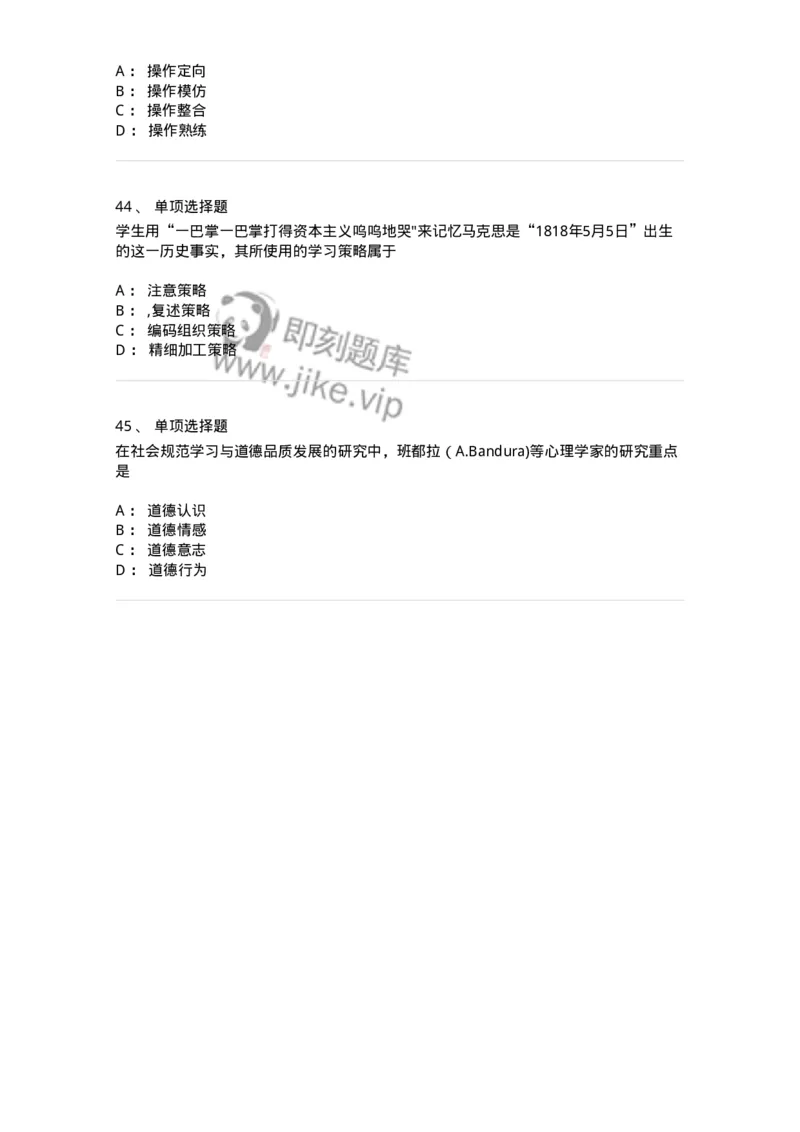 A： 操作定向
B： 操作模仿
C： 操作整合
D： 操作熟练

44、 单项选择题
学生用“一巴掌一巴掌打得资本主义呜呜地哭"来记忆马克思是“1818年5月5日”出生的这一历史事实，其所使用的学习策略属于

A： 注意策略
B： ,复述策略
C： 编码组织策略
D： 精细加工策略

即刻题库
www.jike.vip

45、 单项选择题
在社会规范学习与道德品质发展的研究中，班都拉（A.Bandura)等心理学家的研究重点是

A： 道德认识
B： 道德情感
C： 道德意志
D： 道德行为